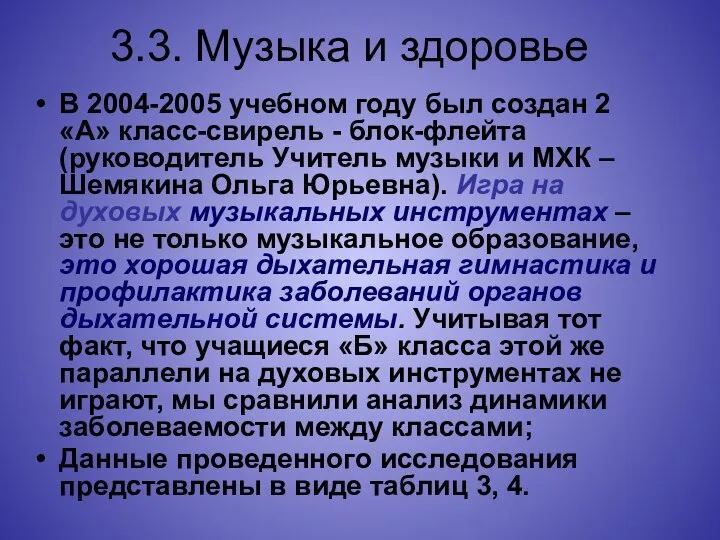 3.3. Музыка и здоровье

• В 2004-2005 учебном году был создан 2 «А» класс-свирель - блок-флейта (руководитель Учитель музыки и МХК – Шемякина Ольга Юрьевна). Игра на духовых музыкальных инструментах – это не только музыкальное образование, это хорошая дыхательная гимнастика и профилактика заболеваний органов дыхательной системы. Учитывая тот факт, что учащиеся «Б» класса этой же параллели на духовых инструментах не играют, мы сравнили анализ динамики заболеваемости между классами;

• Данные проведенного исследования представлены в виде таблиц 3, 4.